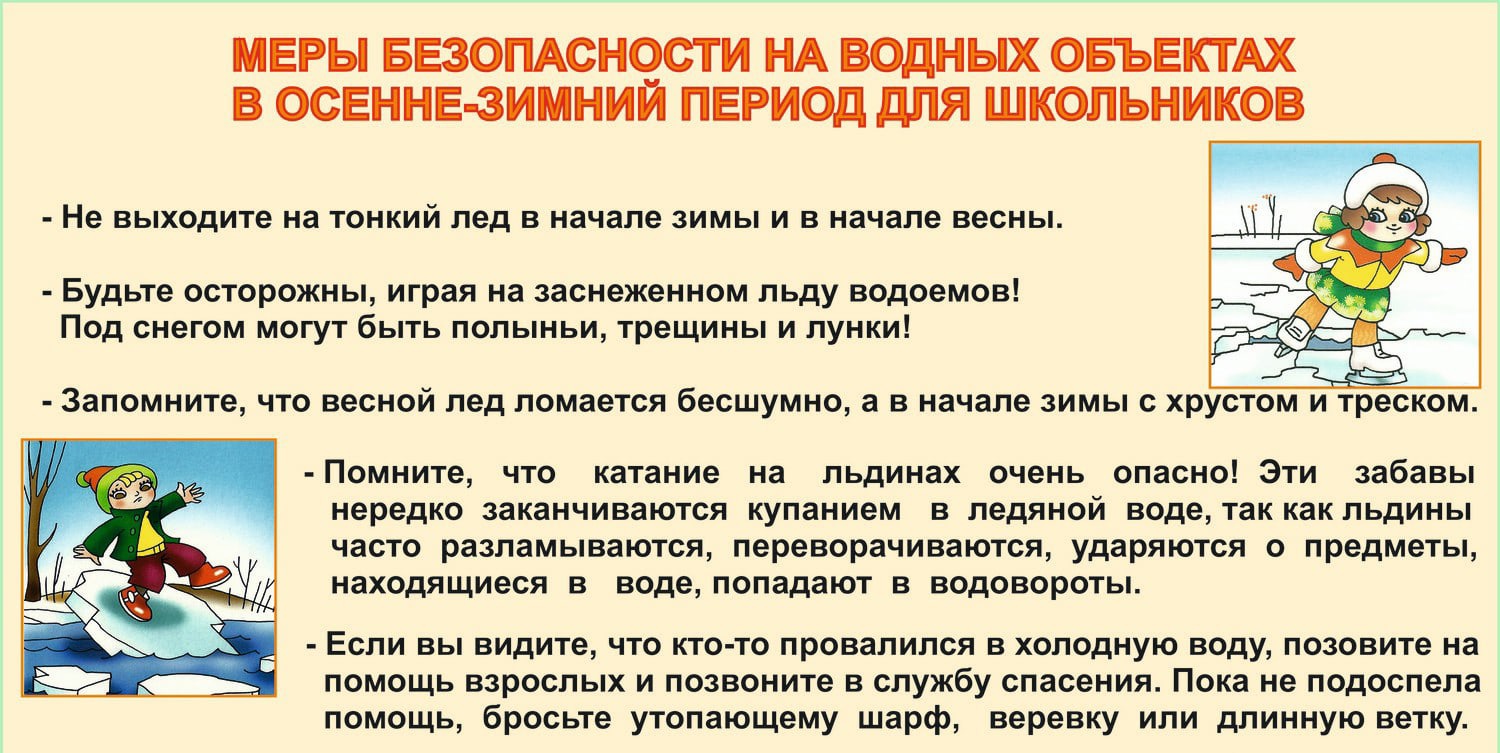 МЕРЫ БЕЗОПАСНОСТИ НА ВОДНЫХ ОБЪЕКТАХ
В ОСЕННЕ-ЗИМНИЙ ПЕРИОД ДЛЯ ШКОЛЬНИКОВ

- Не выходите на тонкий лед в начале зимы и в начале весны.

- Будьте осторожны, играя на заснеженном льду водоемов! Под снегом могут быть полыньи, трещины и лунки!

- Запомните, что весной лед ломается бесшумно, а в начале зимы с хрустом и треском.

- Помните, что катание на льдинах очень опасно! Эти забавы нередко заканчиваются купанием в ледяной воде, так как льдины часто разламываются, переворачиваются, ударяются о предметы, находящиеся в воде, попадают в водовороты.

- Если вы видите, что кто-то провалился в холодную воду, позовите на помощь взрослых и позвоните в службу спасения. Пока не подоспела помощь, бросьте утопающему шарф, веревку или длинную ветку.